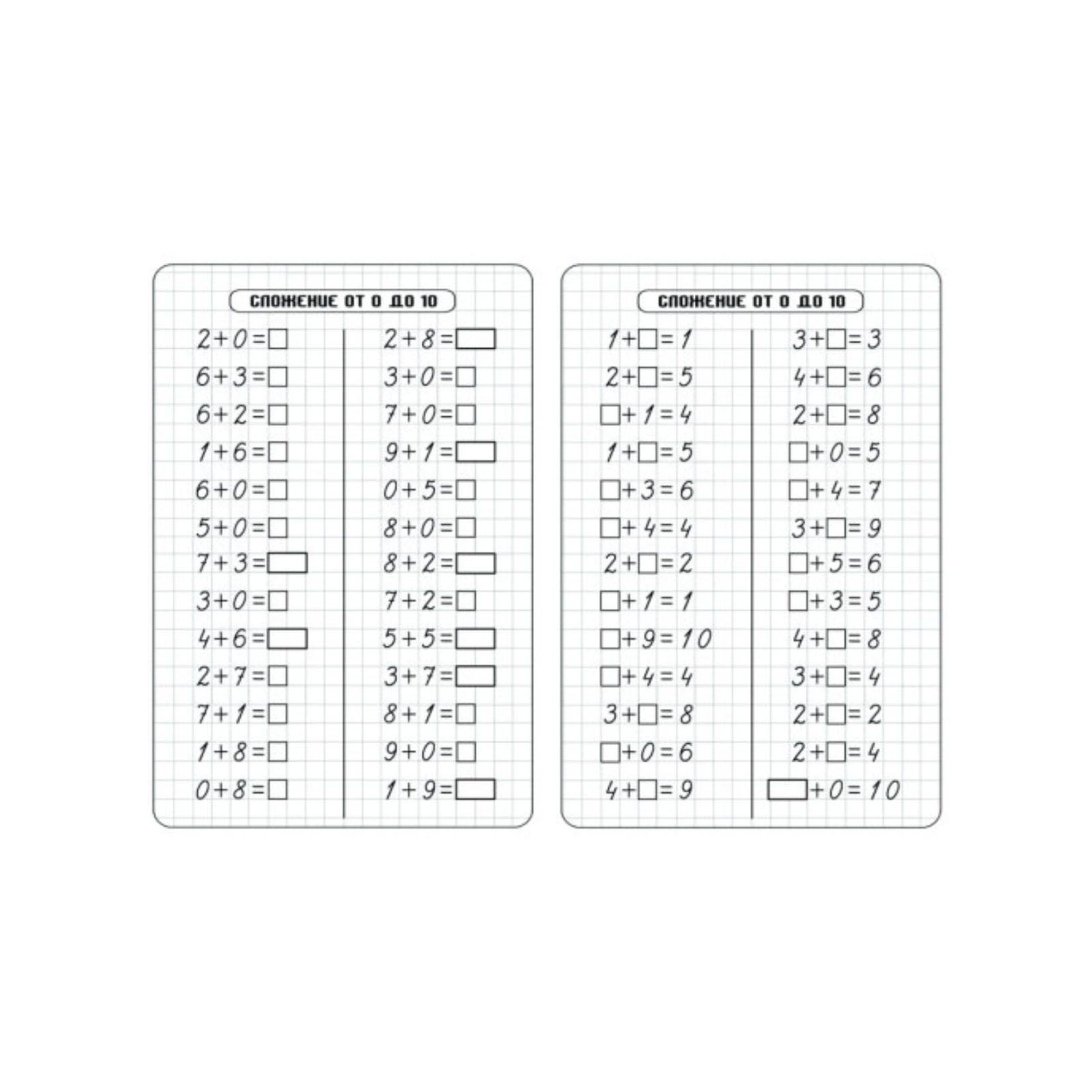 СЛОЖЕНИЕ ОТ 0 ДО 10

$2+0=\square$
$6+3=\square$
$6+2=\square$
$1+6=\square$
$6+0=\square$
$5+0=\square$
$7+3=\square$
$3+0=\square$
$4+6=\square$
$2+7=\square$
$7+1=\square$
$1+8=\square$
$0+8=\square$

$2+8=\square$
$3+0=\square$
$7+0=\square$
$9+1=\square$
$0+5=\square$
$8+0=\square$
$8+2=\square$
$7+2=\square$
$5+5=\square$
$3+7=\square$
$8+1=\square$
$9+0=\square$
$1+9=\square$

СЛОЖЕНИЕ ОТ 0 ДО 10

$1+\square=1$
$2+\square=5$
$\square+1=4$
$1+\square=5$
$\square+3=6$
$\square+4=4$
$2+\square=2$
$\square+1=1$
$\square+9=10$
$\square+4=4$
$3+\square=8$
$\square+0=6$
$4+\square=9$

$3+\square=3$
$4+\square=6$
$2+\square=8$
$\square+0=5$
$\square+4=7$
$3+\square=9$
$\square+5=6$
$\square+3=5$
$4+\square=8$
$3+\square=4$
$2+\square=2$
$2+\square=4$
$\square+0=10$